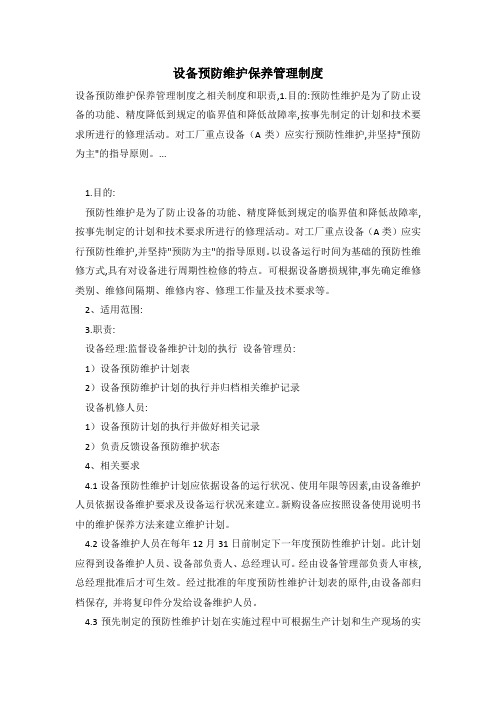 设备预防维护保养管理制度

设备预防维护保养管理制度之相关制度和职责,1.目的:预防性维护是为了防止设备的功能、精度降低到规定的临界值和降低故障率,按事先制定的计划和技术要求所进行的修理活动。对工厂重点设备（A 类）应实行预防性维护,并坚持"预防为主"的指导原则。...

1.目的:

预防性维护是为了防止设备的功能、精度降低到规定的临界值和降低故障率,按事先制定的计划和技术要求所进行的修理活动。对工厂重点设备（A 类）应实行预防性维护,并坚持"预防为主"的指导原则。以设备运行时间为基础的预防性维修方式,具有对设备进行周期性检修的特点。可根据设备磨损规律,事先确定维修类别、维修间隔期、维修内容、修理工作量及技术要求等。

2、适用范围:

3.职责:

设备经理:监督设备维护计划的执行 设备管理员:

1）设备预防维护计划表

2）设备预防维护计划的执行并归档相关维护记录

设备机修人员:

1）设备预防计划的执行并做好相关记录

2）负责反馈设备预防维护状态

4、相关要求

4.1 设备预防性维护计划应依据设备的运行状况、使用年限等因素,由设备维护人员依据设备维护要求及设备运行状况来建立。新购设备应按照设备使用说明书中的维护保养方法来建立维护计划。

4.2 设备维护人员在每年 12 月 31 日前制定下一年度预防性维护计划。此计划应得到设备维护人员、设备部负责人、总经理认可。经由设备管理部负责人审核,总经理批准后才可生效。经过批准的年度预防性维护计划表的原件,由设备部归档保存, 并将复印件分发给设备维护人员。

4.3 预先制定的预防性维护计划在实施过程中可根据生产计划和生产现场的实